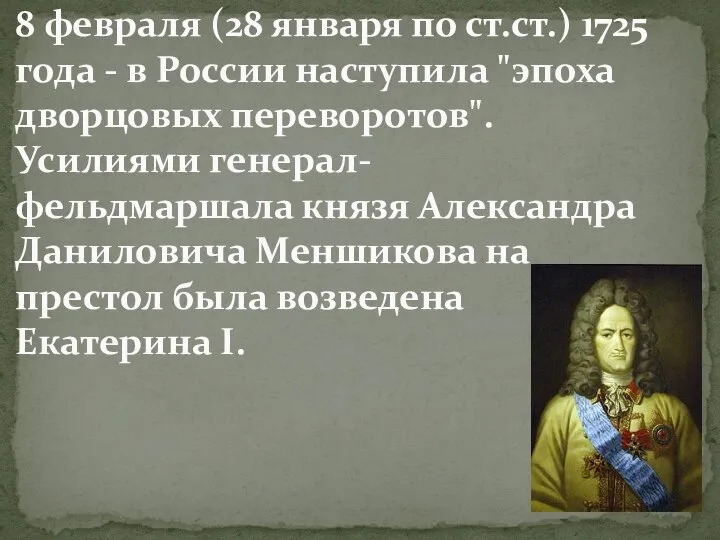 8 февраля (28 января по ст.ст.) 1725 года - в России наступила "эпоха дворцовых переворотов". Усилиями генерал-фельдмаршала князя Александра Даниловича Меншикова на престол была возведена Екатерина I.